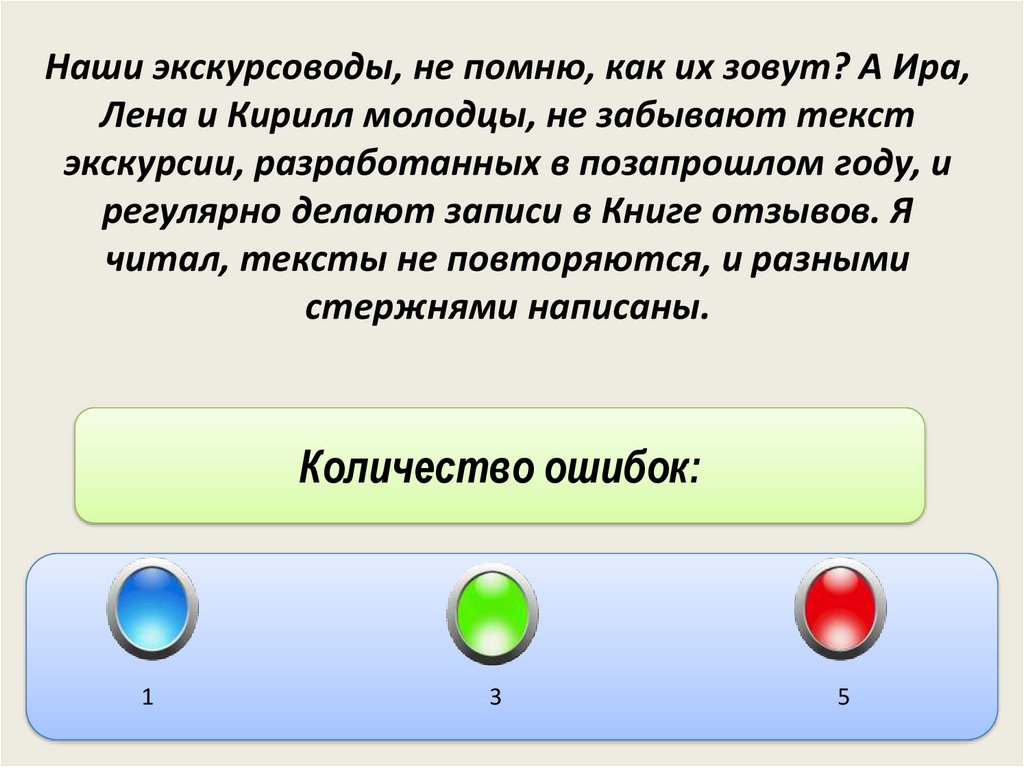 Наши экскурсоводы, не помню, как их зовут? А Ира, Лена и Кирилл молодцы, не забывают текст экскурсии, разработанных в позапрошлом году, и регулярно делают записи в Книге отзывов. Я читал, тексты не повторяются, и разными стержнями написаны.

Количество ошибок:

1

3

5